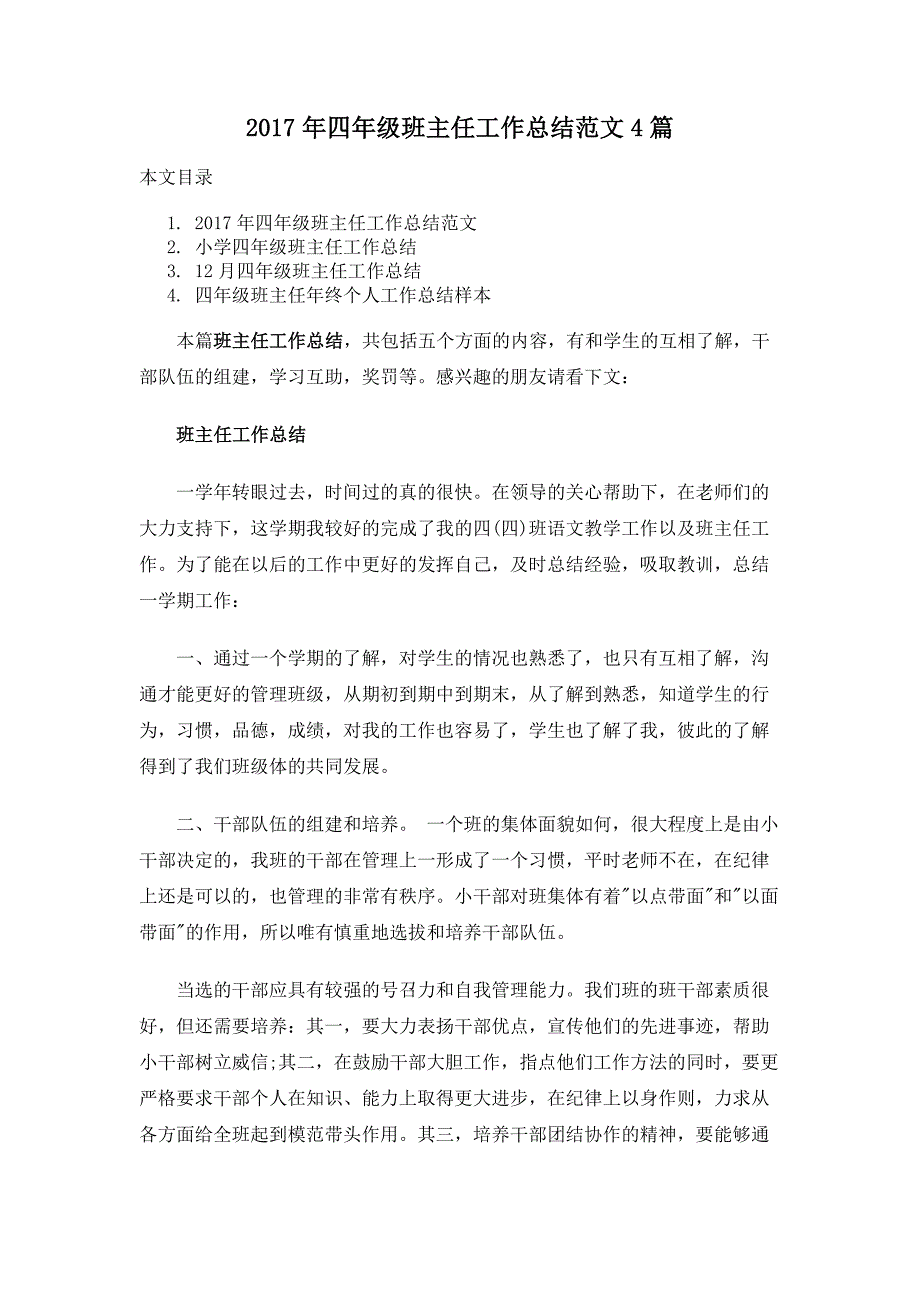 2017年四年级班主任工作总结范文4篇

本文目录

1. 2017年四年级班主任工作总结范文
2. 小学四年级班主任工作总结
3. 12月四年级班主任工作总结
4. 四年级班主任年终个人工作总结样本

本篇班主任工作总结，共包括五个方面的内容，有和学生的互相了解，干部队伍的组建，学习互助，奖罚等。感兴趣的朋友请看下文：

班主任工作总结

一学年转眼过去，时间过的真的很快。在领导的关心帮助下，在老师们的大力支持下，这学期我较好的完成了我的四(四)班语文教学工作以及班主任工作。为了能在以后的工作中更好的发挥自己，及时总结经验，吸取教训，总结一学期工作：

一、通过一个学期的了解，对学生的情况也熟悉了，也只有互相了解，沟通才能更好的管理班级，从期初到期中到期末，从了解到熟悉，知道学生的行为，习惯，品德，成绩，对我的工作也容易了，学生也了解了我，彼此的了解得到了我们班级体的共同发展。

二、干部队伍的组建和培养。 一个班的集体面貌如何，很大程度上是由小干部决定的，我班的干部在管理上一形成了一个习惯，平时老师不在，在纪律上还是可以的，也管理的非常有秩序。小干部对班集体有着"以点带面"和"以面带面"的作用，所以唯有慎重地选拔和培养干部队伍。

当选的干部应具有较强的号召力和自我管理能力。我们班的班干部素质很好，但还需要培养：其一，要大力表扬干部优点，宣传他们的先进事迹，帮助小干部树立威信;其二，在鼓励干部大胆工作，指点他们工作方法的同时，要更严格要求干部个人在知识、能力上取得更大进步，在纪律上以身作则，力求从各方面给全班起到模范带头作用。其三，培养干部团结协作的精神，要能够通